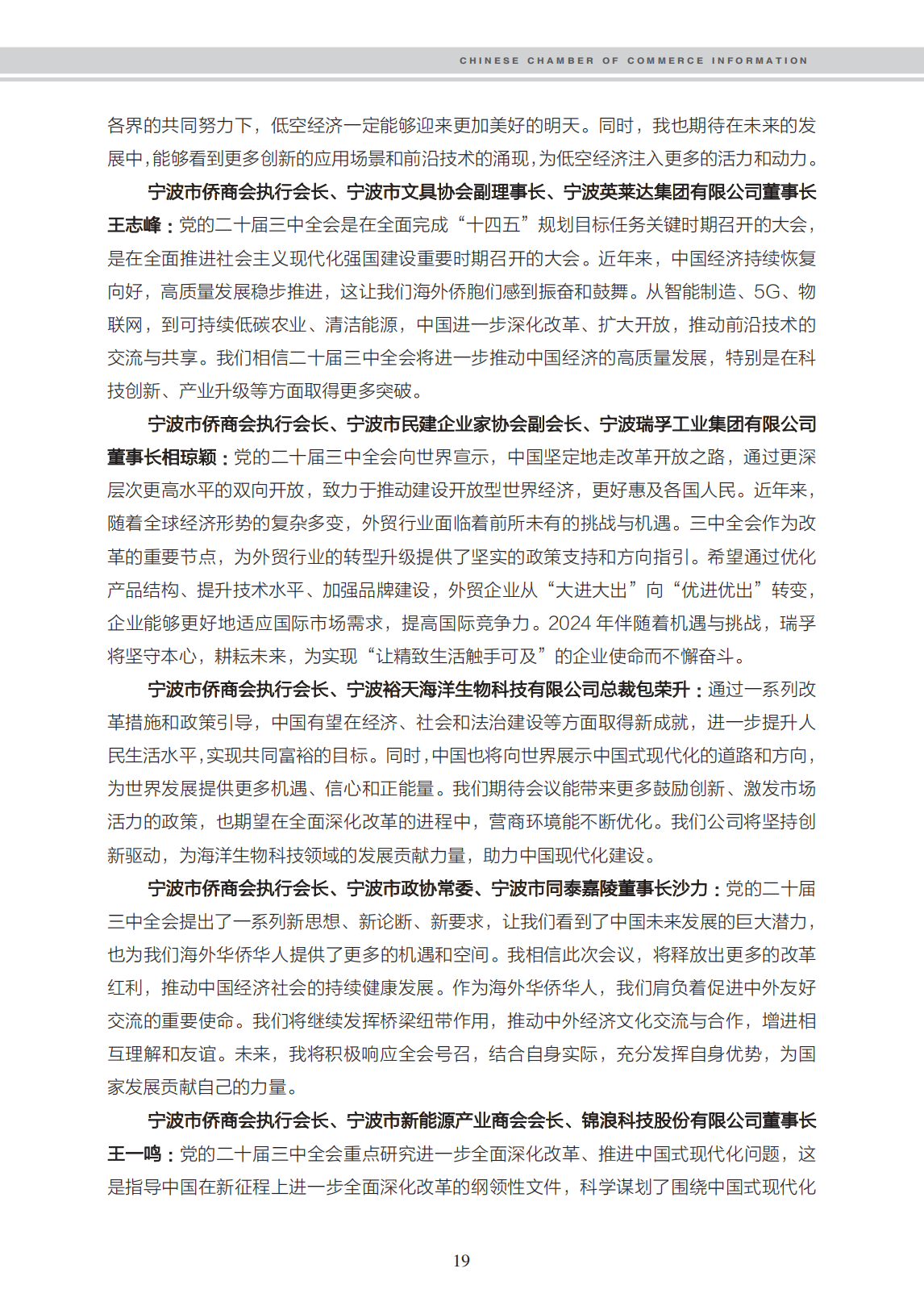 CHINESE CHAMBER OF COMMERCE INFORMATION

各界的共同努力下，低空经济一定能够迎来更加美好的明天。同时，我也期待在未来的发展中，能够看到更多创新的应用场景和前沿技术的涌现，为低空经济注入更多的活力和动力。

宁波市侨商会执行会长、宁波市文具协会副理事长、宁波英莱达集团有限公司董事长王志峰：党的二十届三中全会是在全面完成“十四五”规划目标任务关键时期召开的大会，是在全面推进社会主义现代化强国建设重要时期召开的大会。近年来，中国经济持续恢复向好，高质量发展稳步推进，这让我们海外侨胞们感到振奋和鼓舞。从智能制造、5G、物联网，到可持续低碳农业、清洁能源，中国进一步深化改革、扩大开放，推动前沿技术的交流与共享。我们相信二十届三中全会将进一步推动中国经济的高质量发展，特别是在科技创新、产业升级等方面取得更多突破。

宁波市侨商会执行会长、宁波市民建企业家协会副会长、宁波瑞孚工业集团有限公司董事长相琼颖：党的二十届三中全会向世界宣示，中国坚定地走改革开放之路，通过更深层次更高水平的双向开放，致力于推动建设开放型世界经济，更好惠及各国人民。近年来，随着全球经济形势的复杂多变，外贸行业面临着前所未有的挑战与机遇。三中全会作为改革的重要节点，为外贸行业的转型升级提供了坚实的政策支持和方向指引。希望通过优化产品结构、提升技术水平、加强品牌建设，外贸企业从“大进大出”向“优进优出”转变，企业能够更好地适应国际市场需求，提高国际竞争力。2024 年伴随着机遇与挑战，瑞孚将坚守本心，耕耘未来，为实现“让精致生活触手可及”的企业使命而不懈奋斗。

宁波市侨商会执行会长、宁波裕天海洋生物科技有限公司总裁包荣升：通过一系列改革措施和政策引导，中国有望在经济、社会和法治建设等方面取得新成就，进一步提升人民生活水平，实现共同富裕的目标。同时，中国也将向世界展示中国式现代化的道路和方向，为世界发展提供更多机遇、信心和正能量。我们期待会议能带来更多鼓励创新、激发市场活力的政策，也期望在全面深化改革的进程中，营商环境能不断优化。我们公司将坚持创新驱动，为海洋生物科技领域的发展贡献力量，助力中国现代化建设。

宁波市侨商会执行会长、宁波市政协常委、宁波市同泰嘉陵董事长沙力：党的二十届三中全会提出了一系列新思想、新论断、新要求，让我们看到了中国未来发展的巨大潜力，也为我们海外华侨华人提供了更多的机遇和空间。我相信此次会议，将释放出更多的改革红利，推动中国经济社会的持续健康发展。作为海外华侨华人，我们肩负着促进中外友好交流的重要使命。我们将继续发挥桥梁纽带作用，推动中外经济文化交流与合作，增进相互理解和友谊。未来，我将积极响应全会号召，结合自身实际，充分发挥自身优势，为国家发展贡献自己的力量。

宁波市侨商会执行会长、宁波市新能源产业商会会长、锦浪科技股份有限公司董事长王一鸣：党的二十届三中全会重点研究进一步全面深化改革、推进中国式现代化问题，这是指导中国在新征程上进一步全面深化改革的纲领性文件，科学谋划了围绕中国式现代化

19